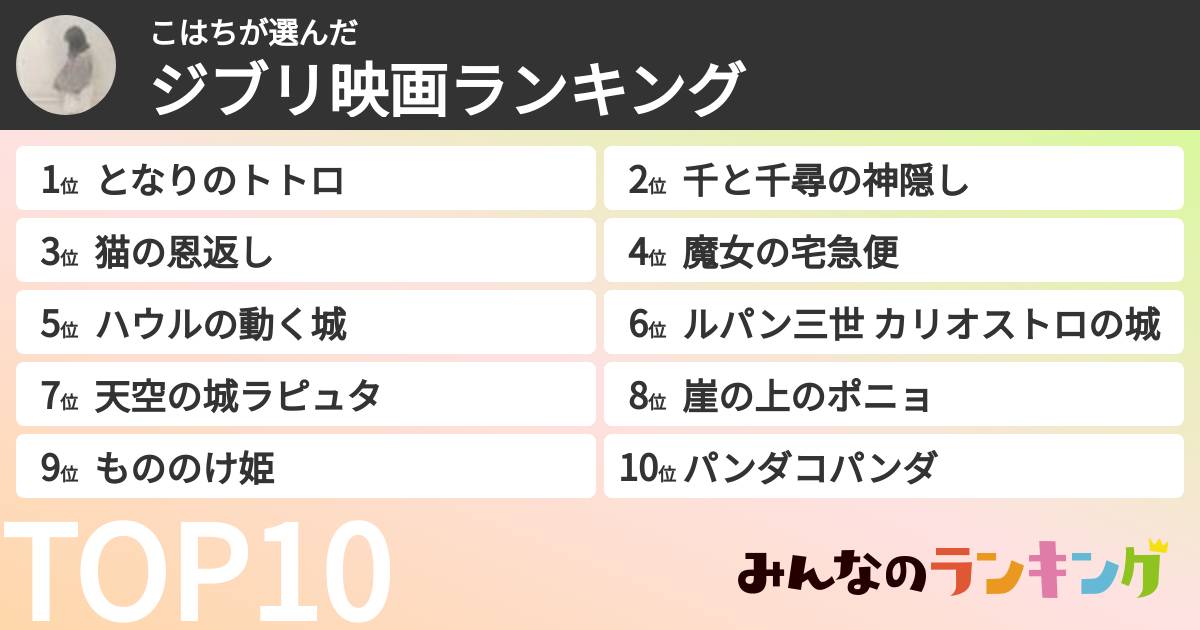 こはちが選んだ
ジブリ映画ランキング

1位 となりのトトロ
2位 千と千尋の神隠し
3位 猫の恩返し
4位 魔女の宅急便
5位 ハウルの動く城
6位 ルパン三世 カリオストロの城
7位 天空の城ラピュタ
8位 崖の上のポニョ
9位 もののけ姫
10位 パンダコパンダ

TOP10

みんなのランキング